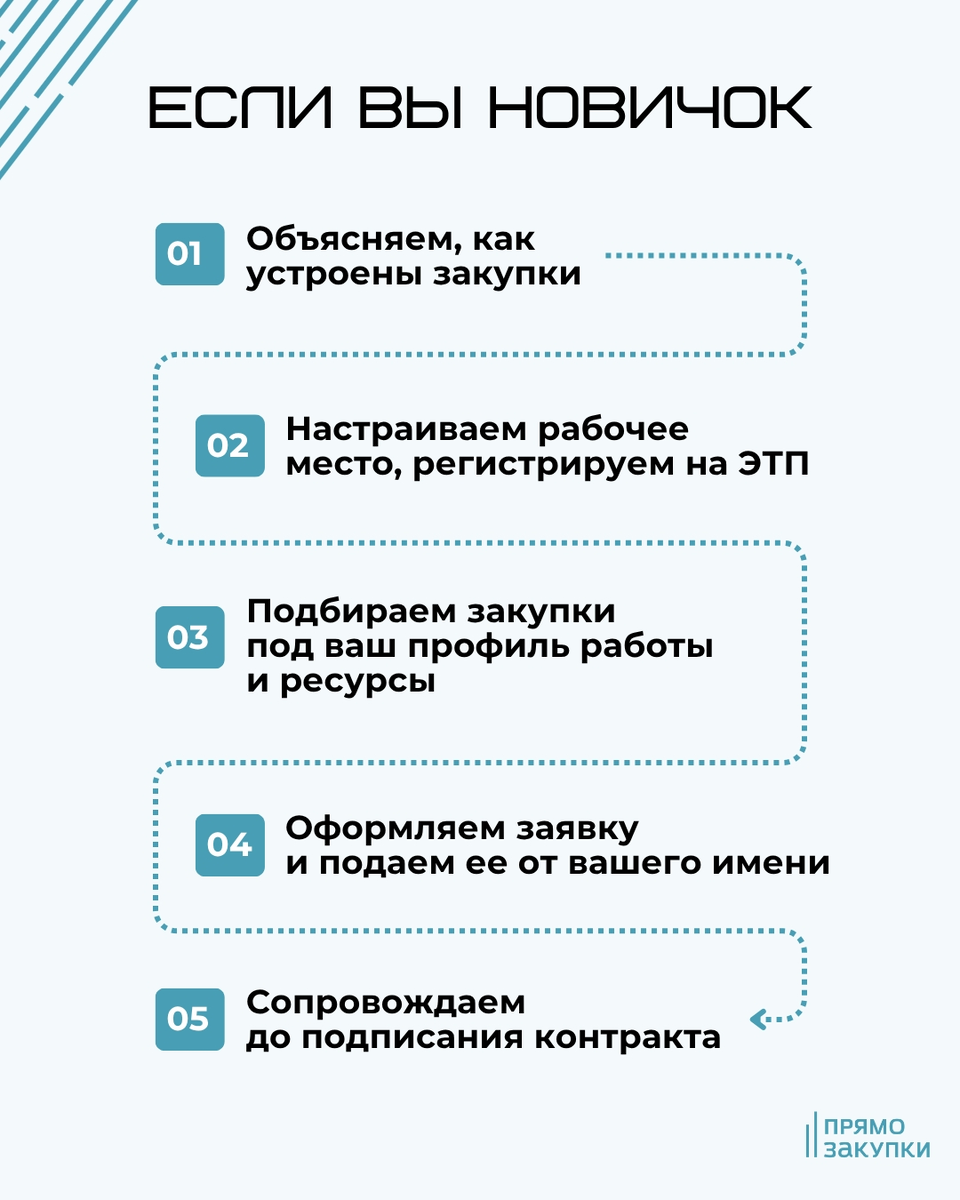 ЕСЛИ ВЫ НОВИЧОК

01 Объясняем, как устроены закупки

02 Настраиваем рабочее место, регистрируем на ЭТП

03 Подбираем закупки под ваш профиль работы и ресурсы

04 Оформляем заявку и подаем ее от вашего имени

05 Сопровождаем до подписания контракта

ПРЯМО ЗАКУПКИ